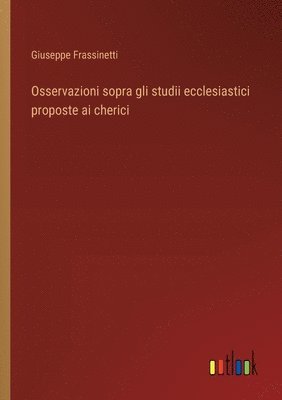 Giuseppe Frassinetti

Osservazioni sopra gli studii ecclesiastici proposte ai cherici

outlook